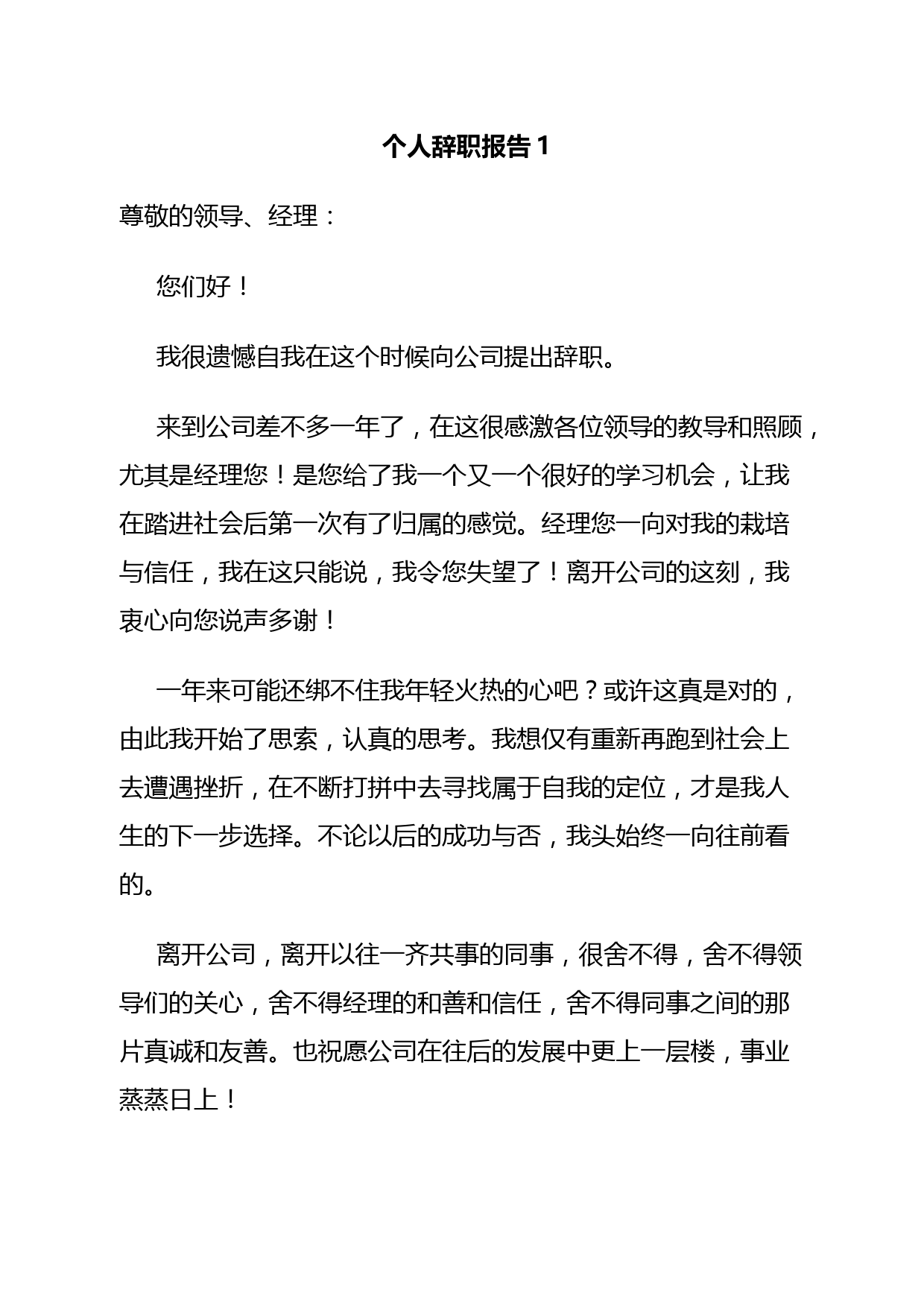 个人辞职报告 1

尊敬的领导、经理：

您们好！

我很遗憾自我在这个时候向公司提出辞职。

来到公司差不多一年了，在这很感激各位领导的教导和照顾，尤其是经理您！是您给了我一个又一个很好的学习机会，让我在踏进社会后第一次有了归属的感觉。经理您一向对我的栽培与信任，我在这只能说，我令您失望了！离开公司的这刻，我衷心向您说声多谢！

一年来可能还绑不住我年轻火热的心吧？或许这真是对的，由此我开始了思索，认真的思考。我想仅有重新再跑到社会上去遭遇挫折，在不断打拼中去寻找属于自我的定位，才是我人生的下一步选择。不论以后的成功与否，我头始终一向往前看的。

离开公司，离开以往一齐共事的同事，很舍不得，舍不得领导们的关心，舍不得经理的和善和信任，舍不得同事之间的那片真诚和友善。也祝愿公司在往后的发展中更上一层楼，事业蒸蒸日上！